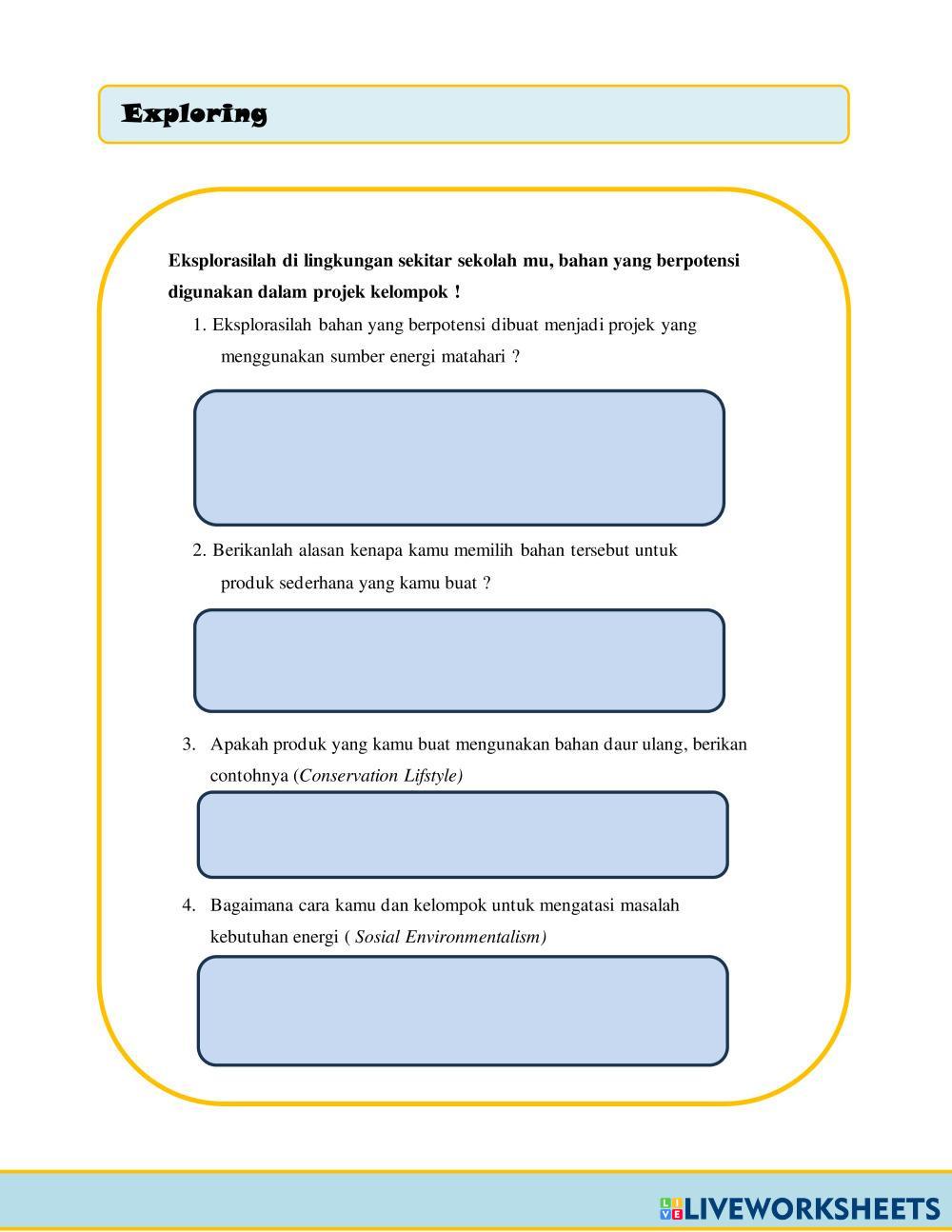 Exploring

Eksplorasilah di lingkungan sekitar sekolah mu, bahan yang berpotensi digunakan dalam projek kelompok !

1. Eksplorasilah bahan yang berpotensi dibuat menjadi projek yang menggunakan sumber energi matahari ?

2. Berikanlah alasan kenapa kamu memilih bahan tersebut untuk produk sederhana yang kamu buat ?

3. Apakah produk yang kamu buat mengunakan bahan daur ulang, berikan contohnya (Conservation Lifstyle)

4. Bagaimana cara kamu dan kelompok untuk mengatasi masalah kebutuhan energi ( Sosial Environmentalism)

LIVEWORKSHEETS